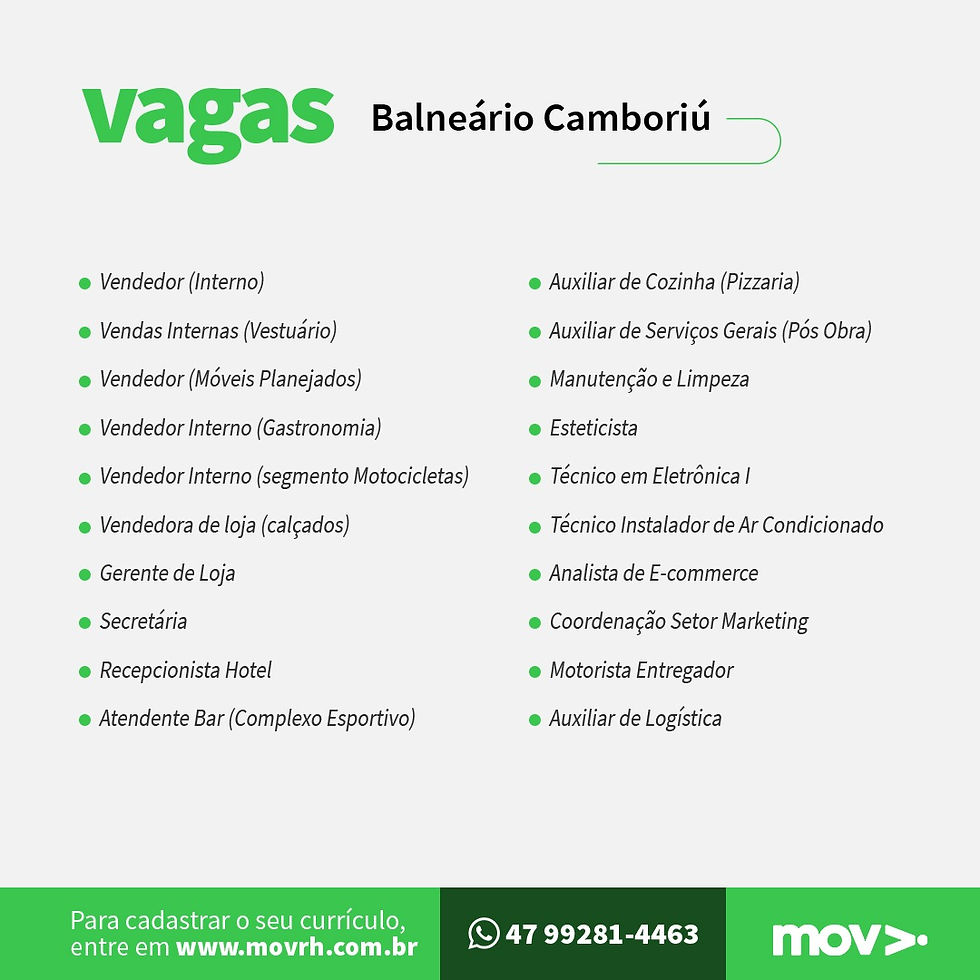 vagas Balneário Camboriú

• Vendedor (Interno)
• Vendas Internas (Vestuário)
• Vendedor (Móveis Planejados)
• Vendedor Interno (Gastronomia)
• Vendedor Interno (segmento Motocicletas)
• Vendedora de loja (calçados)
• Gerente de Loja
• Secretária
• Recepcionista Hotel
• Atendente Bar (Complexo Esportivo)

• Auxiliar de Cozinha (Pizzaria)
• Auxiliar de Serviços Gerais (Pós Obra)
• Manutenção e Limpeza
• Esteticista
• Técnico em Eletrônica I
• Técnico Instalador de Ar Condicionado
• Analista de E-commerce
• Coordenação Setor Marketing
• Motorista Entregador
• Auxiliar de Logística

Para cadastrar o seu currículo, entre em www.movrh.com.br

47 99281-4463

mov